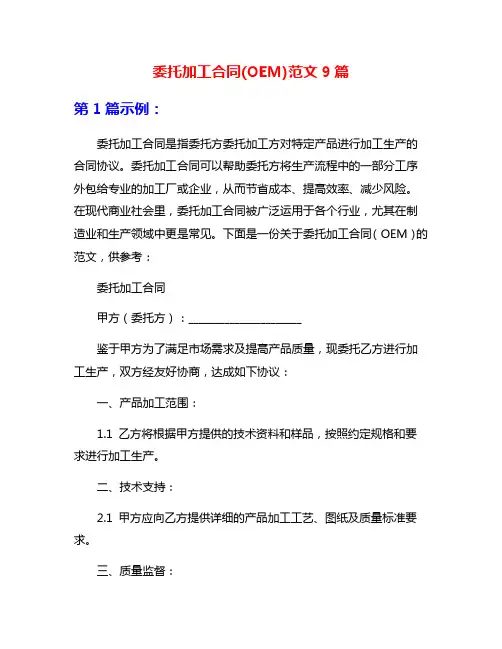 委托加工合同(OEM)范文 9 篇

第 1 篇示例：

委托加工合同是指委托方委托加工方对特定产品进行加工生产的合同协议。委托加工合同可以帮助委托方将生产流程中的一部分工序外包给专业的加工厂或企业，从而节省成本、提高效率、减少风险。在现代商业社会里，委托加工合同被广泛运用于各个行业，尤其在制造业和生产领域中更是常见。下面是一份关于委托加工合同（OEM）的范文，供参考：

委托加工合同

甲方（委托方）：____________________

鉴于甲方为了满足市场需求及提高产品质量，现委托乙方进行加工生产，双方经友好协商，达成如下协议：

一、产品加工范围：

1.1 乙方将根据甲方提供的技术资料和样品，按照约定规格和要求进行加工生产。

二、技术支持：

2.1 甲方应向乙方提供详细的产品加工工艺、图纸及质量标准要求。

三、质量监督：